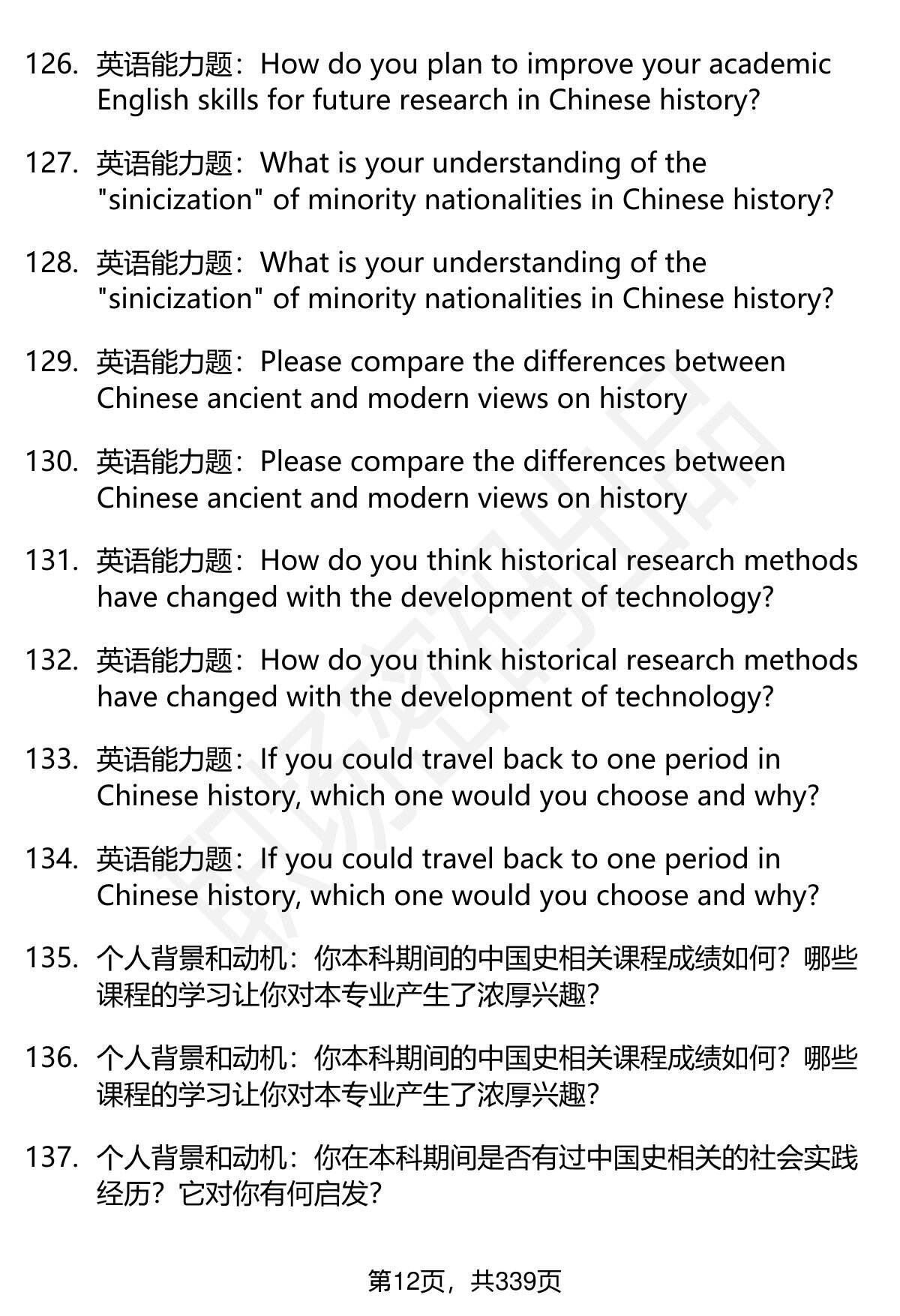 126. 英语能力题：How do you plan to improve your academic English skills for future research in Chinese history?

127. 英语能力题：What is your understanding of the "sinicization" of minority nationalities in Chinese history?

128. 英语能力题：What is your understanding of the "sinicization" of minority nationalities in Chinese history?

129. 英语能力题：Please compare the differences between Chinese ancient and modern views on history

130. 英语能力题：Please compare the differences between Chinese ancient and modern views on history

131. 英语能力题：How do you think historical research methods have changed with the development of technology?

132. 英语能力题：How do you think historical research methods have changed with the development of technology?

133. 英语能力题：If you could travel back to one period in Chinese history, which one would you choose and why?

134. 英语能力题：If you could travel back to one period in Chinese history, which one would you choose and why?

135. 个人背景和动机：你本科期间的中国史相关课程成绩如何？哪些课程的学习让你对本专业产生了浓厚兴趣？

136. 个人背景和动机：你本科期间的中国史相关课程成绩如何？哪些课程的学习让你对本专业产生了浓厚兴趣？

137. 个人背景和动机：你在本科期间是否有过中国史相关的社会实践经历？它对你有何启发？

第12页，共339页